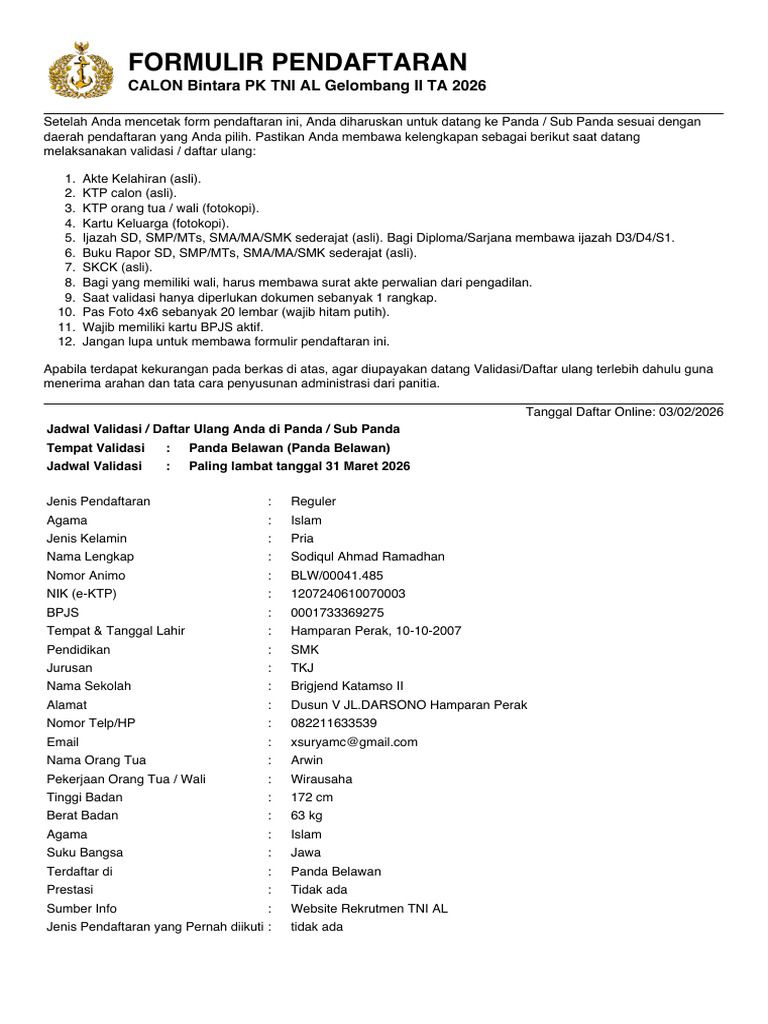 FORMULIR PENDAFTARAN
CALON Bintara PK TNI AL Gelombang II TA 2026

Setelah Anda mencetak form pendaftaran ini, Anda diharuskan untuk datang ke Panda / Sub Panda sesuai dengan daerah pendaftaran yang Anda pilih. Pastikan Anda membawa kelengkapan sebagai berikut saat datang melaksanakan validasi / daftar ulang:

1. Akte Kelahiran (asli).
2. KTP calon (asli).
3. KTP orang tua / wali (fotokopi).
4. Kartu Keluarga (fotokopi).
5. Ijazah SD, SMP/MTs, SMA/MA/SMK sederajat (asli). Bagi Diploma/Sarjana membawa ijazah D3/D4/S1.
6. Buku Rapor SD, SMP/MTs, SMA/MA/SMK sederajat (asli).
7. SKCK (asli).
8. Bagi yang memiliki wali, harus membawa surat akte perwalian dari pengadilan.
9. Saat validasi hanya diperlukan dokumen sebanyak 1 rangkap.
10. Pas Foto 4x6 sebanyak 20 lembar (wajib hitam putih).
11. Wajib memiliki kartu BPJS aktif.
12. Jangan lupa untuk membawa formulir pendaftaran ini.

Apabila terdapat kekurangan pada berkas di atas, agar diupayakan datang Validasi/Daftar ulang terlebih dahulu guna menerima arahan dan tata cara penyusunan administrasi dari panitia.

Tanggal Daftar Online: 03/02/2026

Jadwal Validasi / Daftar Ulang Anda di Panda / Sub Panda
Tempat Validasi : Panda Belawan (Panda Belawan)
Jadwal Validasi : Paling lambat tanggal 31 Maret 2026

Jenis Pendaftaran : Reguler
Agama : Islam
Jenis Kelamin : Pria
Nama Lengkap : Sodiqul Ahmad Ramadhan
Nomor Animo : BLW/00041.485
NIK (e-KTP) : 1207240610070003
BPJS : 0001733369275
Tempat & Tanggal Lahir : Hamparan Perak, 10-10-2007
Pendidikan : SMK
Jurusan : TKJ
Nama Sekolah : Brigjend Katamso II
Alamat : Dusun V JL.DARSONO Hamparan Perak
Nomor Telp/HP : 082211633539
Email : xsuryamc@gmail.com
Nama Orang Tua : Arwin
Pekerjaan Orang Tua / Wali : Wirausaha
Tinggi Badan : 172 cm
Berat Badan : 63 kg
Agama : Islam
Suku Bangsa : Jawa
Terdaftar di : Panda Belawan
Prestasi : Tidak ada
Sumber Info : Website Rekrutmen TNI AL
Jenis Pendaftaran yang Pernah diikuti : tidak ada